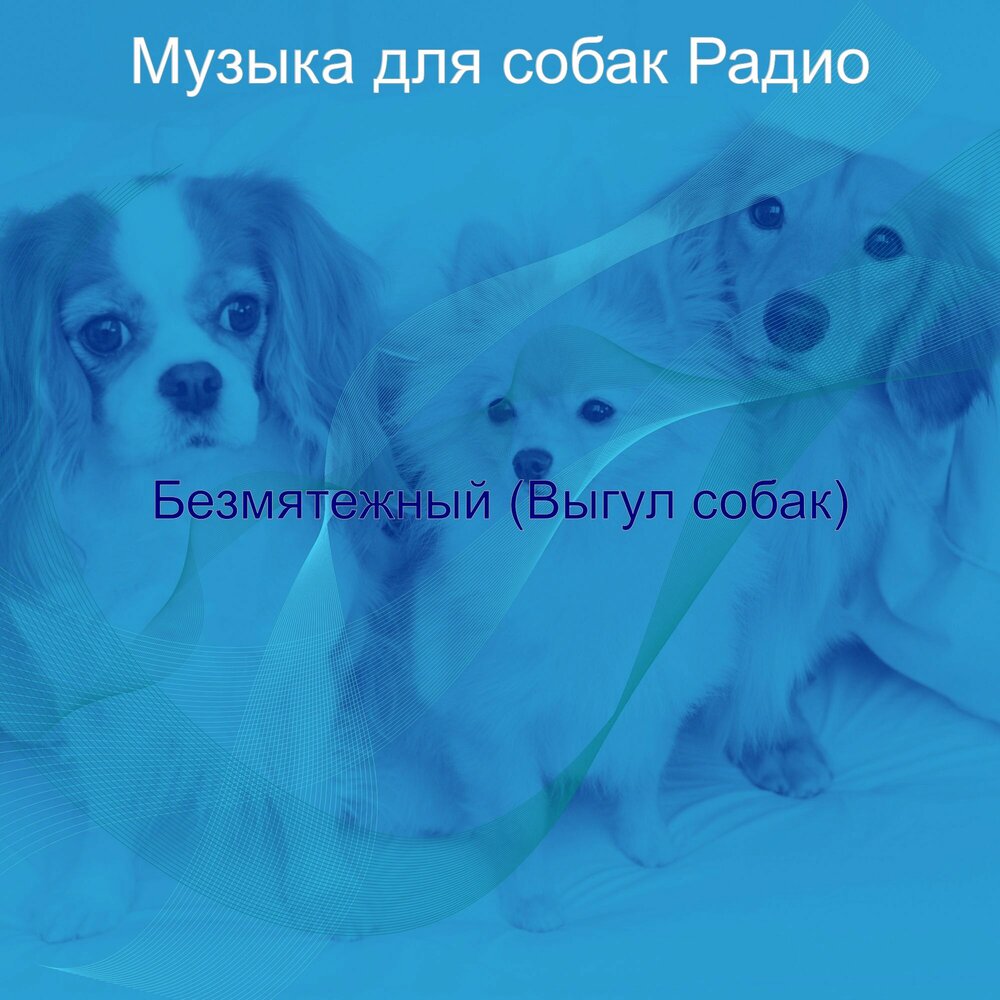 Музыка для собак Радио

Безмятежный (Выгул собак)